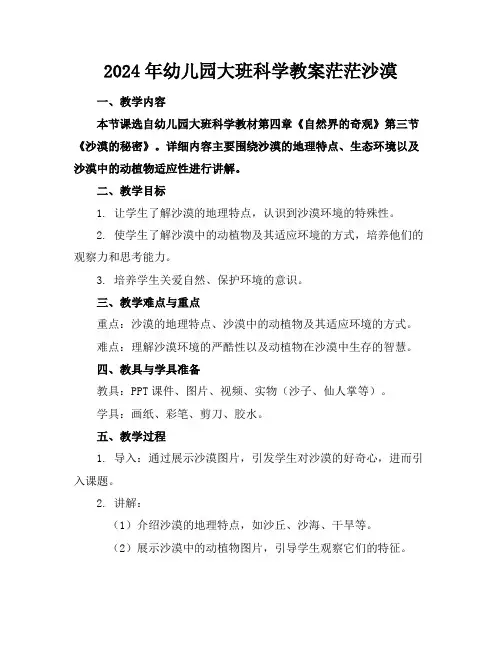 2024年幼儿园大班科学教案茫茫沙漠

一、教学内容

本节课选自幼儿园大班科学教材第四章《自然界的奇观》第三节《沙漠的秘密》。详细内容主要围绕沙漠的地理特点、生态环境以及沙漠中的动植物适应性进行讲解。

二、教学目标

1. 让学生了解沙漠的地理特点，认识到沙漠环境的特殊性。

2. 使学生了解沙漠中的动植物及其适应环境的方式，培养他们的观察力和思考能力。

3. 培养学生关爱自然、保护环境的意识。

三、教学难点与重点

重点：沙漠的地理特点、沙漠中的动植物及其适应环境的方式。

难点：理解沙漠环境的严酷性以及动植物在沙漠中生存的智慧。

四、教具与学具准备

教具：PPT课件、图片、视频、实物（沙子、仙人掌等）。

学具：画纸、彩笔、剪刀、胶水。

五、教学过程

1. 导入：通过展示沙漠图片，引发学生对沙漠的好奇心，进而引入课题。

2. 讲解：

（1）介绍沙漠的地理特点，如沙丘、沙海、干旱等。

（2）展示沙漠中的动植物图片，引导学生观察它们的特征。